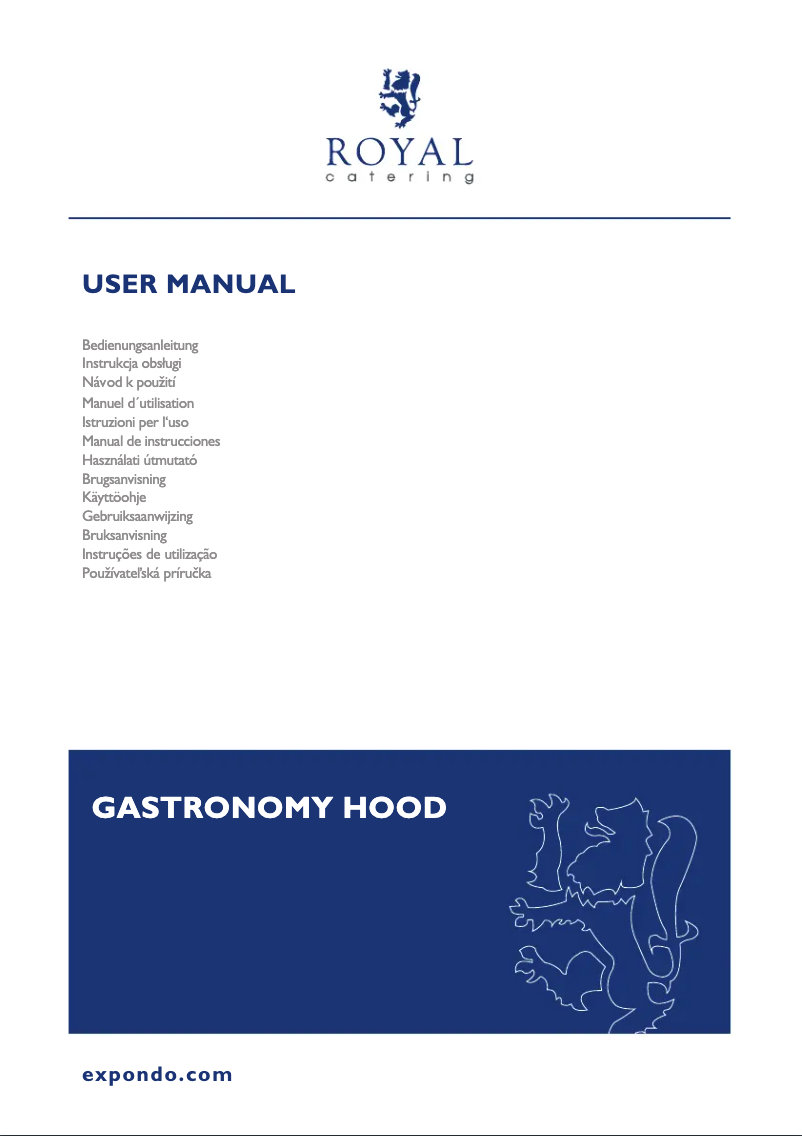 ROYAL
catering

USER MANUAL

Bedienungsanleitung
Instrukcja obsługi
Návod k použití
Manuel d´utilisation
Istruzioni per l'uso
Manual de instrucciones
Használati útmutató
Brugsanvisning
Käyttöohje
Gebruiksaanwijzing
Bruksanvisning
Instruções de utilização
Používateľská príručka

GASTRONOMY HOOD

expondo.com